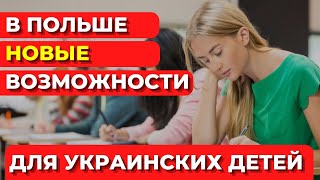 В ПОЛЬШЕ
НОВЫЕ
ВОЗМОЖНОСТИ
ДЛЯ УКРАИНСКИХ ДЕТЕЙ